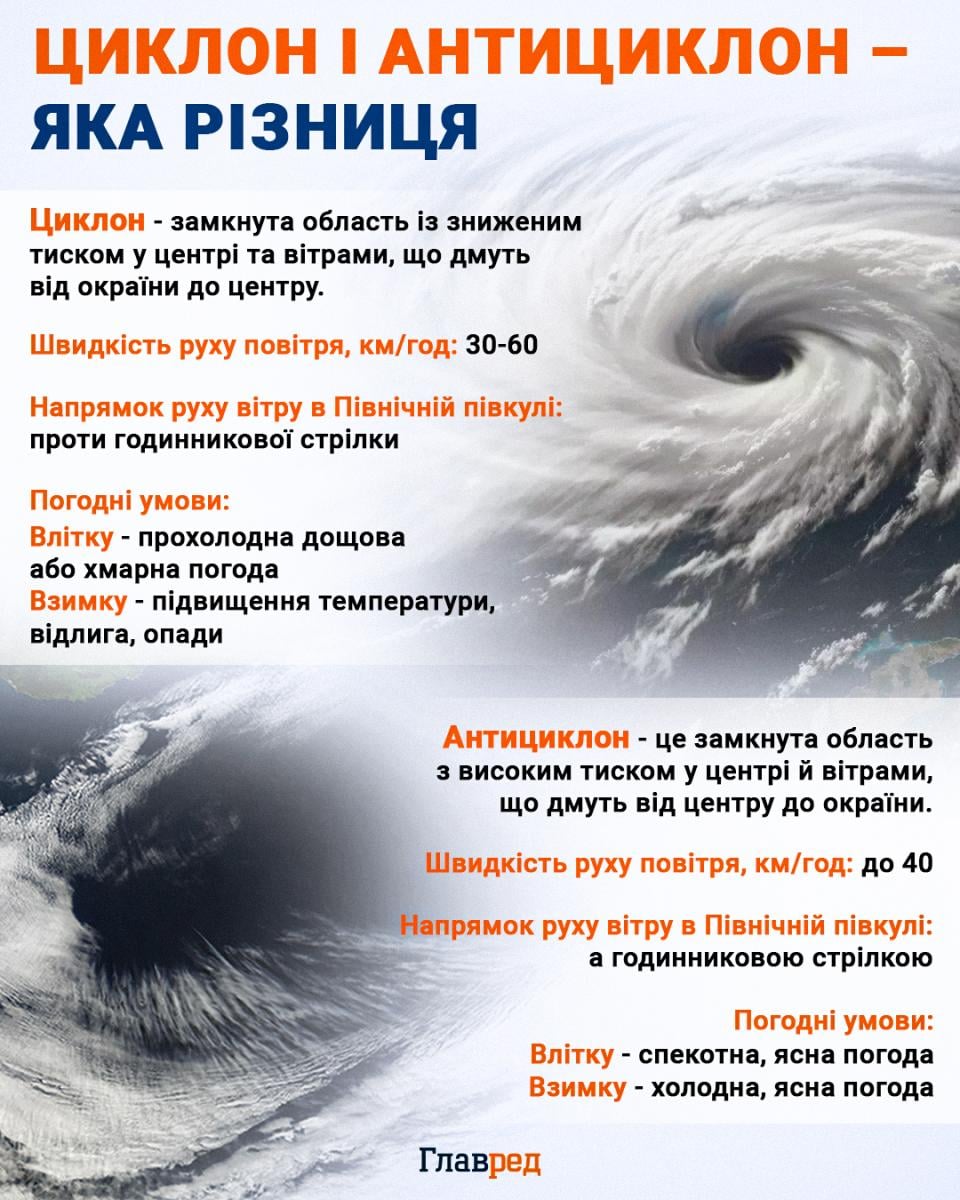 ЦИКЛОН І АНТИЦИКЛОН – ЯКА РІЗНИЦЯ

Циклон - замкнута область із зниженим тиском у центрі та вітрами, що дмуть від окраїни до центру.

Швидкість руху повітря, км/год: 30-60

Напрямок руху вітру в Північній півкулі: проти годинникової стрілки

Погодні умови:
Влітку - прохолодна дощова або хмарна погода
Взимку - підвищення температури, відлига, опади

Антициклон - це замкнута область з високим тиском у центрі й вітрами, що дмуть від центру до окраїни.

Швидкість руху повітря, км/год: до 40

Напрямок руху вітру в Північній півкулі: а годинниковою стрілкою

Погодні умови:
Влітку - спекотна, ясна погода
Взимку - холодна, ясна погода

Главред